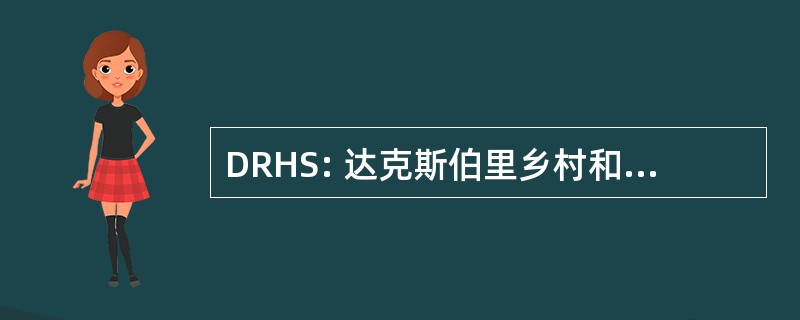 DRHS: 达克斯伯里乡村和...